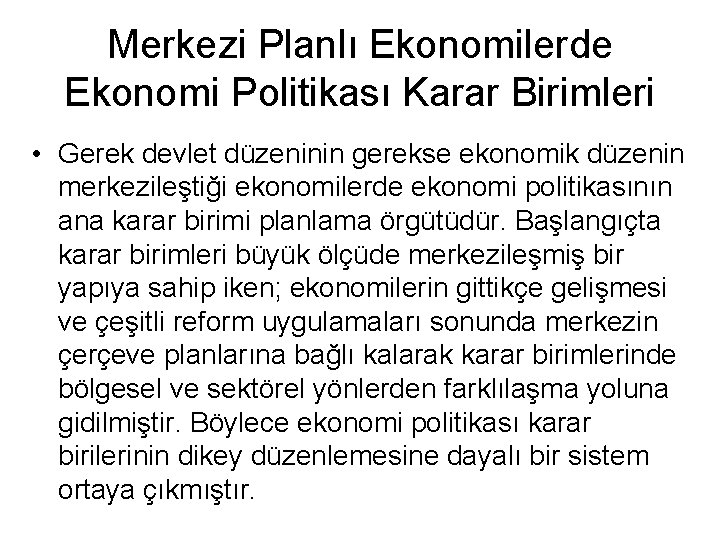 Merkezi Planlı Ekonomilerde
Ekonomi Politikası Karar Birimleri

• Gerek devlet düzeninin gerekse ekonomik düzenin merkezileştiği ekonomilerde ekonomi politikasının ana karar birimi planlama örgütüdür. Başlangıçta karar birimleri büyük ölçüde merkezileşmiş bir yapıya sahip iken; ekonomilerin gittikçe gelişmesi ve çeşitli reform uygulamaları sonunda merkezin çerçeve planlarına bağlı kalarak karar birimlerinde bölgesel ve sektörel yönlerden farklılaşma yoluna gidilmiştir. Böylece ekonomi politikası karar birilerinin dikey düzenlemesine dayalı bir sistem ortaya çıkmıştır.